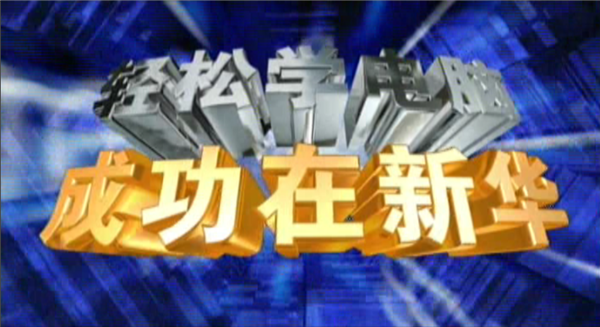 轻松学电脑
成功在新华